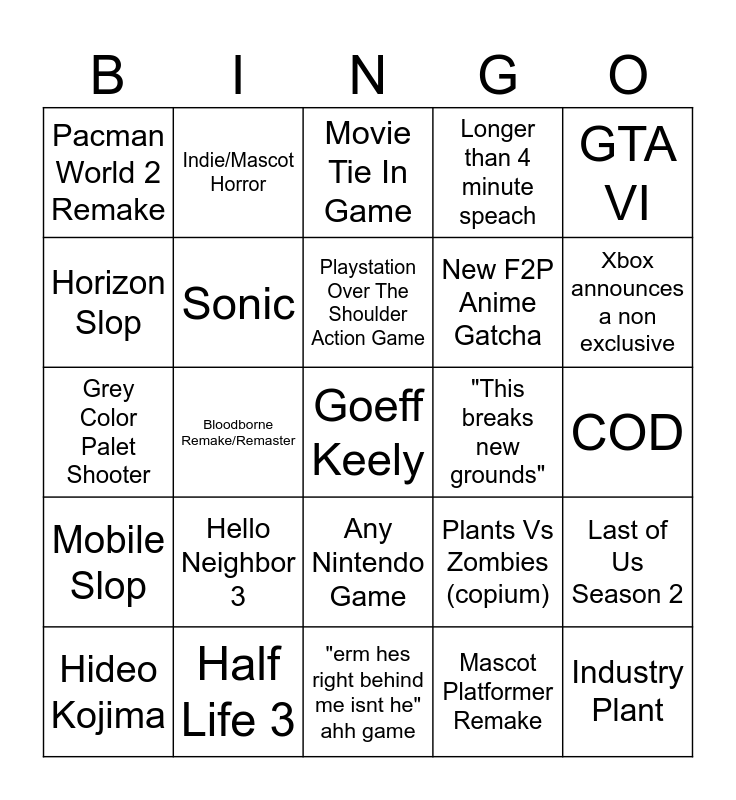 | B | I | N | G | O |
|---|---|---|---|---|
| Pacman World 2 Remake | Indie/Mascot Horror | Movie Tie In Game | Longer than 4 minute speach | GTA VI |
| Horizon Slop | Sonic | Playstation Over The Shoulder Action Game | New F2P Anime Gatcha | Xbox announces a non exclusive |
| Grey Color Palet Shooter | Bloodborne Remake/Remaster | Goeff Keely | "This breaks new grounds" | COD |
| Mobile Slop | Hello Neighbor 3 | Any Nintendo Game | Plants Vs Zombies (copium) | Last of Us Season 2 |
| Hideo Kojima | Half Life 3 | "erm hes right behind me isnt he" ahh game | Mascot Platformer Remake | Industry Plant |